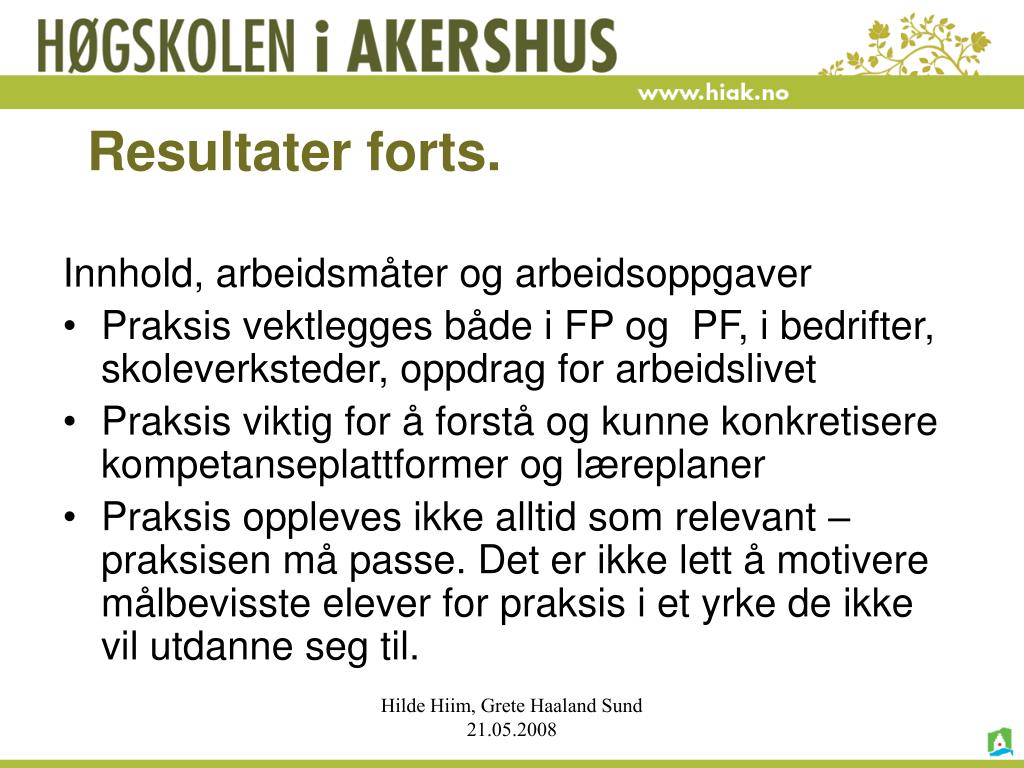 HØGSKOLEN i AKERSHUS

www.hiak.no

Resultater forts.

Innhold, arbeidsmåter og arbeidsoppgaver

• Praksis vektlegges både i FP og PF, i bedrifter, skoleverksteder, oppdrag for arbeidslivet
• Praksis viktig for å forstå og kunne konkretisere kompetanseplattformer og læreplaner
• Praksis oppleves ikke alltid som relevant – praksisen må passe. Det er ikke lett å motivere målbevisste elever for praksis i et yrke de ikke vil utdanne seg til.

Hilde Hiim, Grete Haaland Sund
21.05.2008